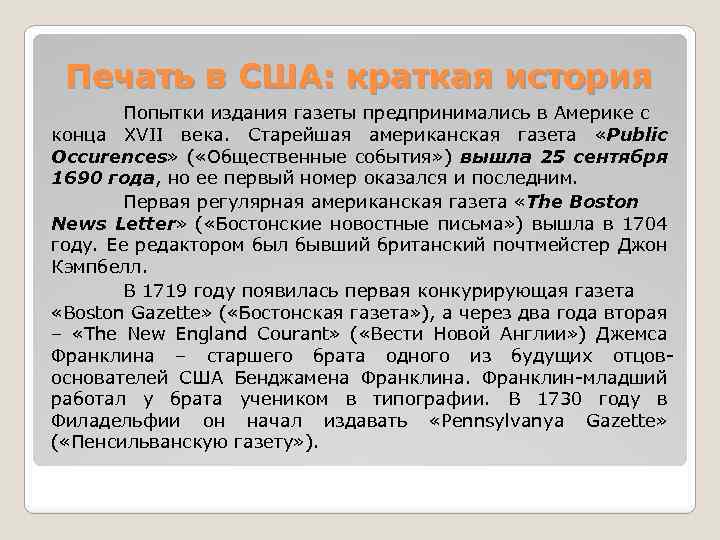 Печать в США: краткая история

Попытки издания газеты предпринимались в Америке с конца XVII века. Старейшая американская газета «Public Occurences» («Общественные события») вышла 25 сентября 1690 года, но ее первый номер оказался и последним.

Первая регулярная американская газета «The Boston News Letter» («Бостонские новостные письма») вышла в 1704 году. Ее редактором был бывший британский почтмейстер Джон Кэмпбелл.

В 1719 году появилась первая конкурирующая газета «Boston Gazette» («Бостонская газета»), а через два года вторая – «The New England Courant» («Вести Новой Англии») Джемса Франклина – старшего брата одного из будущих отцов-основателей США Бенджамена Франклина. Франклин-младший работал у брата учеником в типографии. В 1730 году в Филадельфии он начал издавать «Pennsylvanya Gazette» («Пенсильванскую газету»).